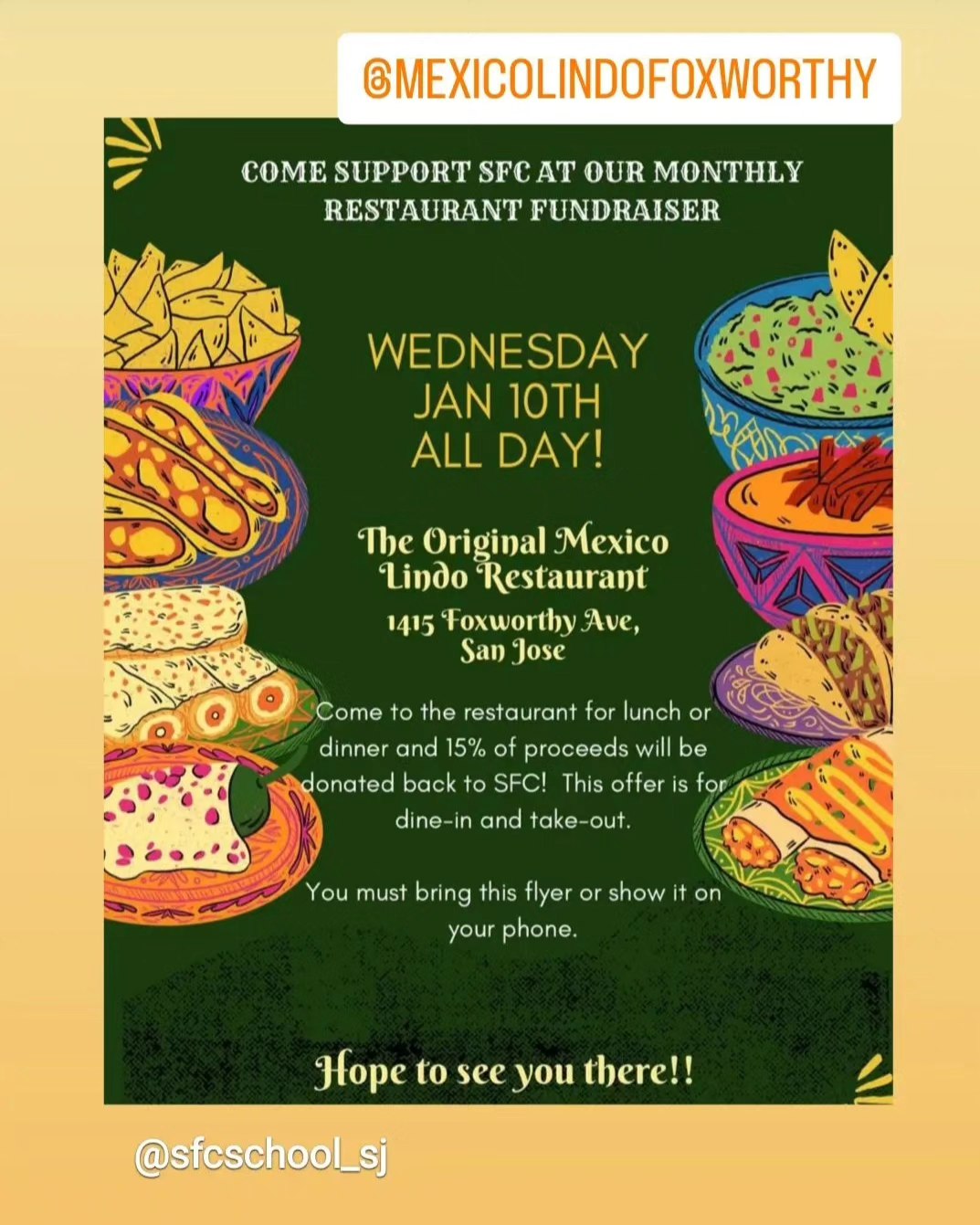 @MEXICOLINDOFOXWORTHY

COME SUPPORT SFC AT OUR MONTHLY RESTAURANT FUNDRAISER

WEDNESDAY
JAN 10TH
ALL DAY!

The Original Mexico
Lindo Restaurant
1415 Foxworthy Ave,
San Jose

Come to the restaurant for lunch or dinner and 15% of proceeds will be donated back to SFC! This offer is for dine-in and take-out.

You must bring this flyer or show it on your phone.

Hope to see you there!!

@sfcschool_sj